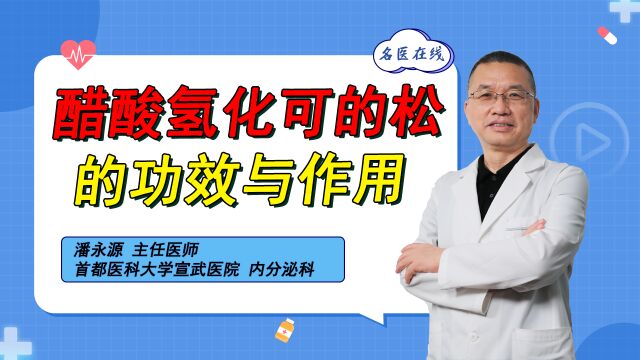 名医在线

醋酸氢化可的松
的功效与作用

潘永源 主任医师
首都医科大学宣武医院 内分泌科